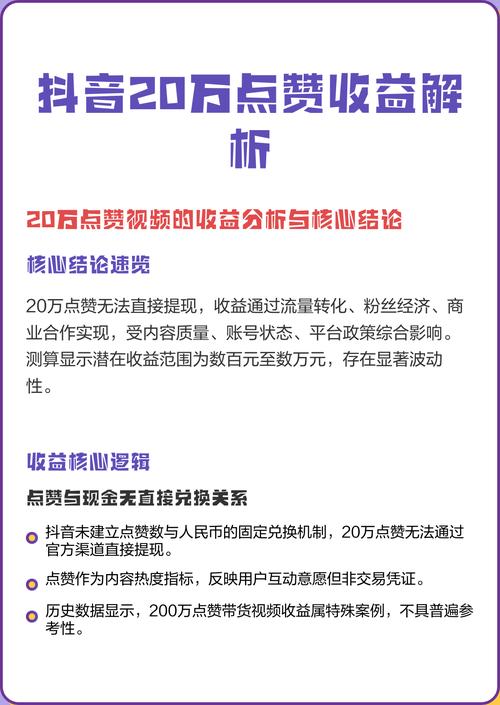 抖音20万点赞收益解析

20万点赞视频的收益分析与核心结论

核心结论速览

20万点赞无法直接提现，收益通过流量转化、粉丝经济、商业合作实现，受内容质量、账号状态、平台政策综合影响。测算显示潜在收益范围为数百元至数万元，存在显著波动性。

收益核心逻辑

点赞与现金无直接兑换关系

抖音未建立点赞数与人民币的固定兑换机制，20万点赞无法通过官方渠道直接提现。

点赞作为内容热度指标，反映用户互动意愿但非交易凭证。

历史数据显示，200万点赞带货视频收益属特殊案例，不具普遍参考性。